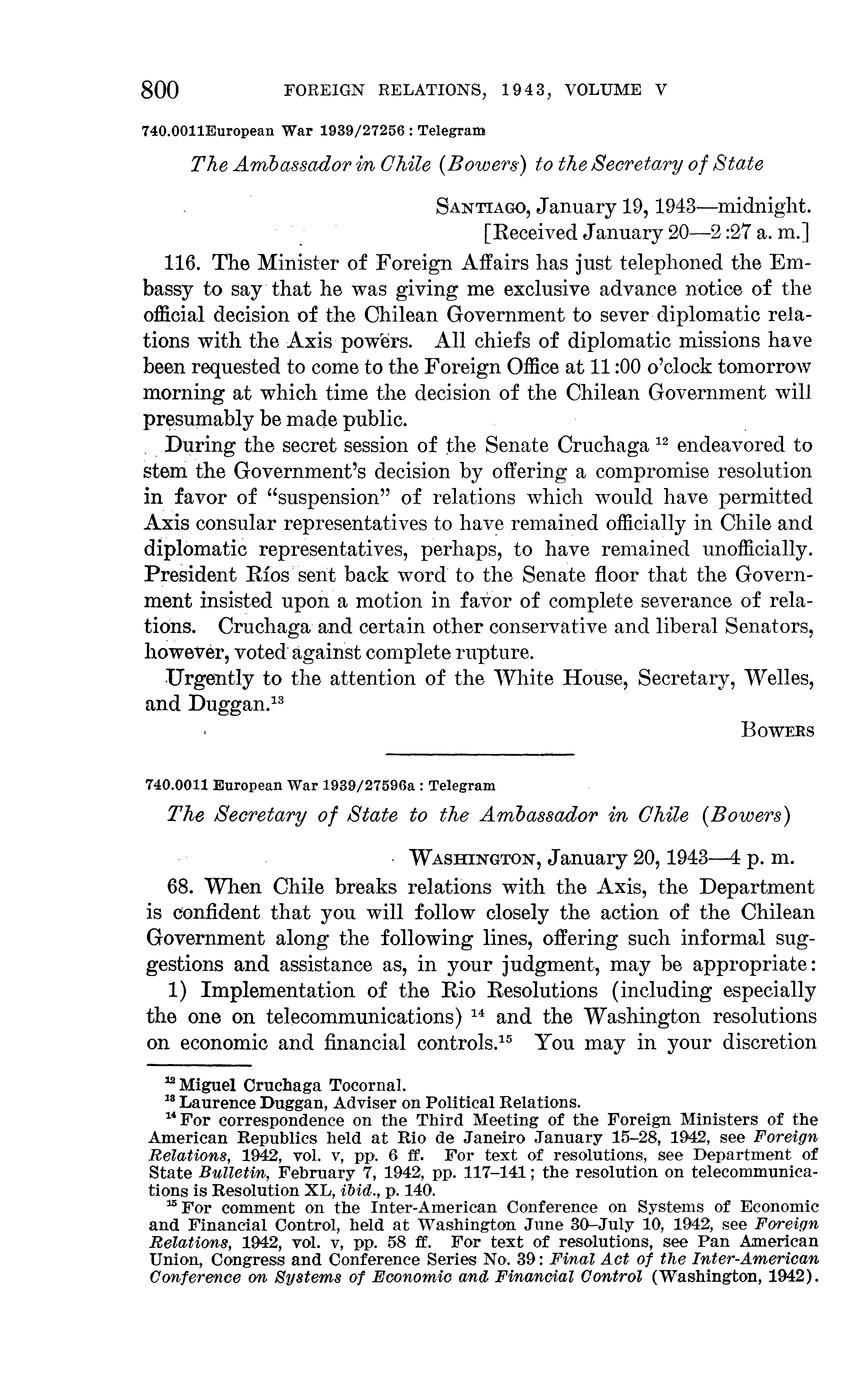 800 FOREIGN RELATIONS, 1943, VOLUME V

740.0011European War 1939/27256 : Telegram

The Ambassador in Chile (Bowers) to the Secretary of State

SANTIAGO, January 19, 1943—midnight.
[Received January 20—2:27 a. m.]

116. The Minister of Foreign Affairs has just telephoned the Embassy to say that he was giving me exclusive advance notice of the official decision of the Chilean Government to sever diplomatic relations with the Axis powers. All chiefs of diplomatic missions have been requested to come to the Foreign Office at 11:00 o'clock tomorrow morning at which time the decision of the Chilean Government will presumably be made public.

During the secret session of the Senate Cruchaga $^{12}$ endeavored to stem the Government's decision by offering a compromise resolution in favor of "suspension" of relations which would have permitted Axis consular representatives to have remained officially in Chile and diplomatic representatives, perhaps, to have remained unofficially. President Ríos sent back word to the Senate floor that the Government insisted upon a motion in favor of complete severance of relations. Cruchaga and certain other conservative and liberal Senators, however, voted against complete rupture.

Urgently to the attention of the White House, Secretary, Welles, and Duggan.$^{13}$

BOWERS

740.0011 European War 1939/27596a : Telegram

The Secretary of State to the Ambassador in Chile (Bowers)

WASHINGTON, January 20, 1943—4 p. m.

68. When Chile breaks relations with the Axis, the Department is confident that you will follow closely the action of the Chilean Government along the following lines, offering such informal suggestions and assistance as, in your judgment, may be appropriate:

1) Implementation of the Rio Resolutions (including especially the one on telecommunications) $^{14}$ and the Washington resolutions on economic and financial controls.$^{15}$ You may in your discretion

$^{12}$ Miguel Cruchaga Tocornal.
$^{13}$ Laurence Duggan, Adviser on Political Relations.
$^{14}$ For correspondence on the Third Meeting of the Foreign Ministers of the American Republics held at Rio de Janeiro January 15–28, 1942, see Foreign Relations, 1942, vol. v, pp. 6 ff. For text of resolutions, see Department of State Bulletin, February 7, 1942, pp. 117–141; the resolution on telecommunications is Resolution XL, ibid., p. 140.
$^{15}$ For comment on the Inter-American Conference on Systems of Economic and Financial Control, held at Washington June 30–July 10, 1942, see Foreign Relations, 1942, vol. v, pp. 58 ff. For text of resolutions, see Pan American Union, Congress and Conference Series No. 39: Final Act of the Inter-American Conference on Systems of Economic and Financial Control (Washington, 1942).